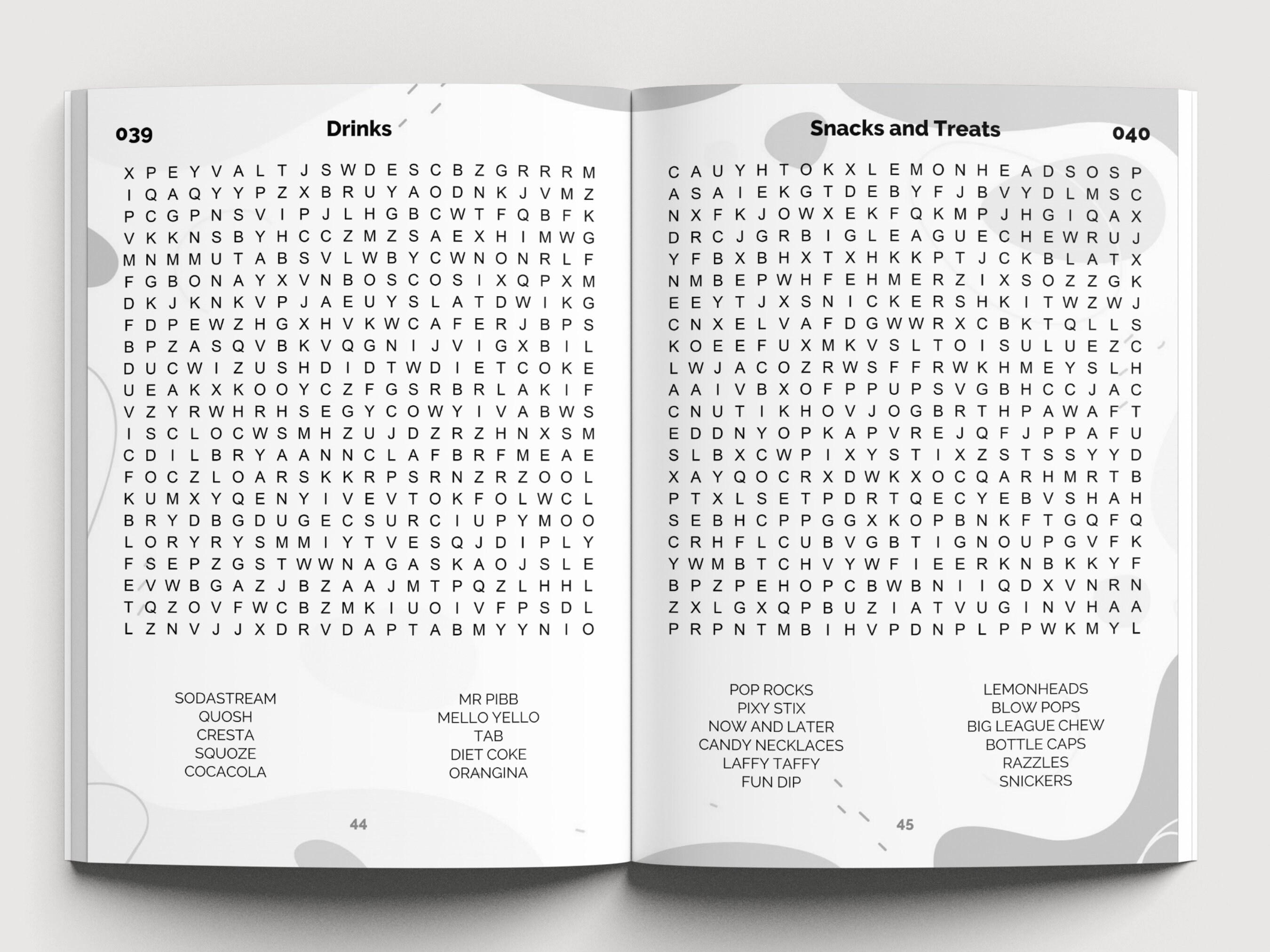 039

Drinks

X P E Y V A L T J S W D E S C B Z G R R R M
I Q A Q Y Y P Z X B R U Y A O D N K J V M Z
P C G P N S V I P J L H G B C W T F Q B F K
V K K N S B Y H C C Z M Z S A E X H I M W G
M N M M U T A B S V L W B Y C W N O N R L F
F G B O N A Y X V N B O S C O S I X Q P X M
D K J K N K V P J A E U Y S L A T D W I K G
F D P E W Z H G X H V K W C A F E R J B P S
B P Z A S Q V B K V Q G N I J V I G X B I L
D U C W I Z U S H D I D T W D I E T C O K E
U E A K X K O O Y C Z F G S R B R L A K I F
V Z Y R W H R H S E G Y C O W Y I V A B W S
I S C L O C W S M H Z U J D Z R Z H N X S M
C D I L B R Y A A N N C L A F B R F M E A E
F O C Z L O A R S K K R P S R N Z R Z O O L
K U M X Y Q E N Y I V E V T O K F O L W C L
B R Y D B G D U G E C S U R C I U P Y M O O
L O R Y R Y S M M I Y T V E S Q J D I P L Y
F S E P Z G S T W W N A G A S K A O J S L E
E V W B G A Z J B Z A A J M T P Q Z L H H L
T Q Z O V F W C B Z M K I U O I V F P S D L
L Z N V J J X D R V D A P T A B M Y Y N I O

SODASTREAM
QUOSH
CRESTA
SQUOZE
COCACOLA

MR PIBB
MELLO YELLO
TAB
DIET COKE
ORANGINA

44

Snacks and Treats

040

C A U Y H T O K X L E M O N H E A D S O S P
A S A I E K G T D E B Y F J B V Y D L M S C
N X F K J O W X E K F Q K M P J H G I Q A X
D R C J G R B I G L E A G U E C H E W R U J
Y F B X B H X T X H K K P T J C K B L A T X
N M B E P W H F E H M E R Z I X S O Z Z G K
E E Y T J X S N I C K E R S H K I T W Z W J
C N X E L V A F D G W W R X C B K T Q L L S
K O E E F U X M K V S L T O I S U L U E Z C
L W J A C O Z R W S F F R W K H M E Y S L H
A A I V B X O F P P U P S V G B H C C J A C
C N U T I K H O V J O G B R T H P A W A F T
E D D N Y O P K A P V R E J Q F J P P A F U
S L B X C W P I X Y S T I X Z S T S S Y Y D
X A Y Q O C R X D W K X O C Q A R H M R T B
P T X L S E T P D R T Q E C Y E B V S H A H
S E B H C P P G G X K O P B N K F T G Q F Q
C R H F L C U B V G B T I G N O U P G V F K
Y W M B T C H V Y W F I E E R K N B K K Y F
B P Z P E H O P C B W B N I I Q D X V N R N
Z X L G X Q P B U Z I A T V U G I N V H A A
P R P N T M B I H V P D N P L P P W K M Y L

POP ROCKS
PIXY STIX
NOW AND LATER
CANDY NECKLACES
LAFFY TAFFY
FUN DIP

LEMONHEADS
BLOW POPS
BIG LEAGUE CHEW
BOTTLE CAPS
RAZZLES
SNICKERS

45